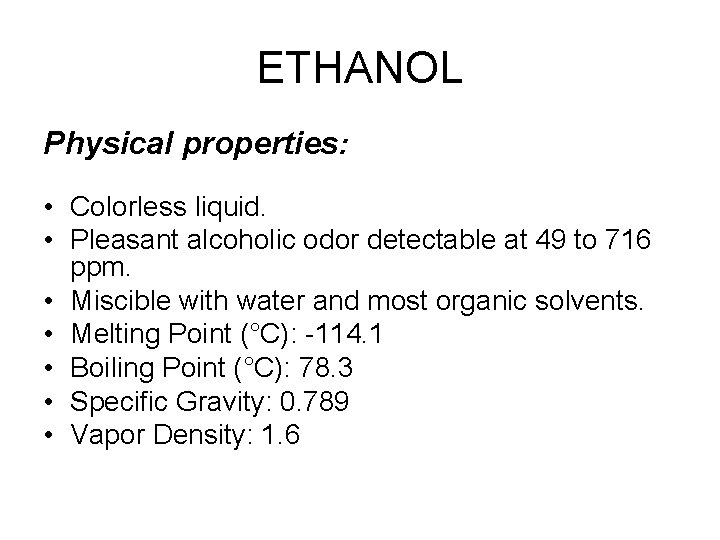 ETHANOL

Physical properties:

• Colorless liquid.
• Pleasant alcoholic odor detectable at 49 to 716 ppm.
• Miscible with water and most organic solvents.
• Melting Point (°C): -114.1
• Boiling Point (°C): 78.3
• Specific Gravity: 0.789
• Vapor Density: 1.6